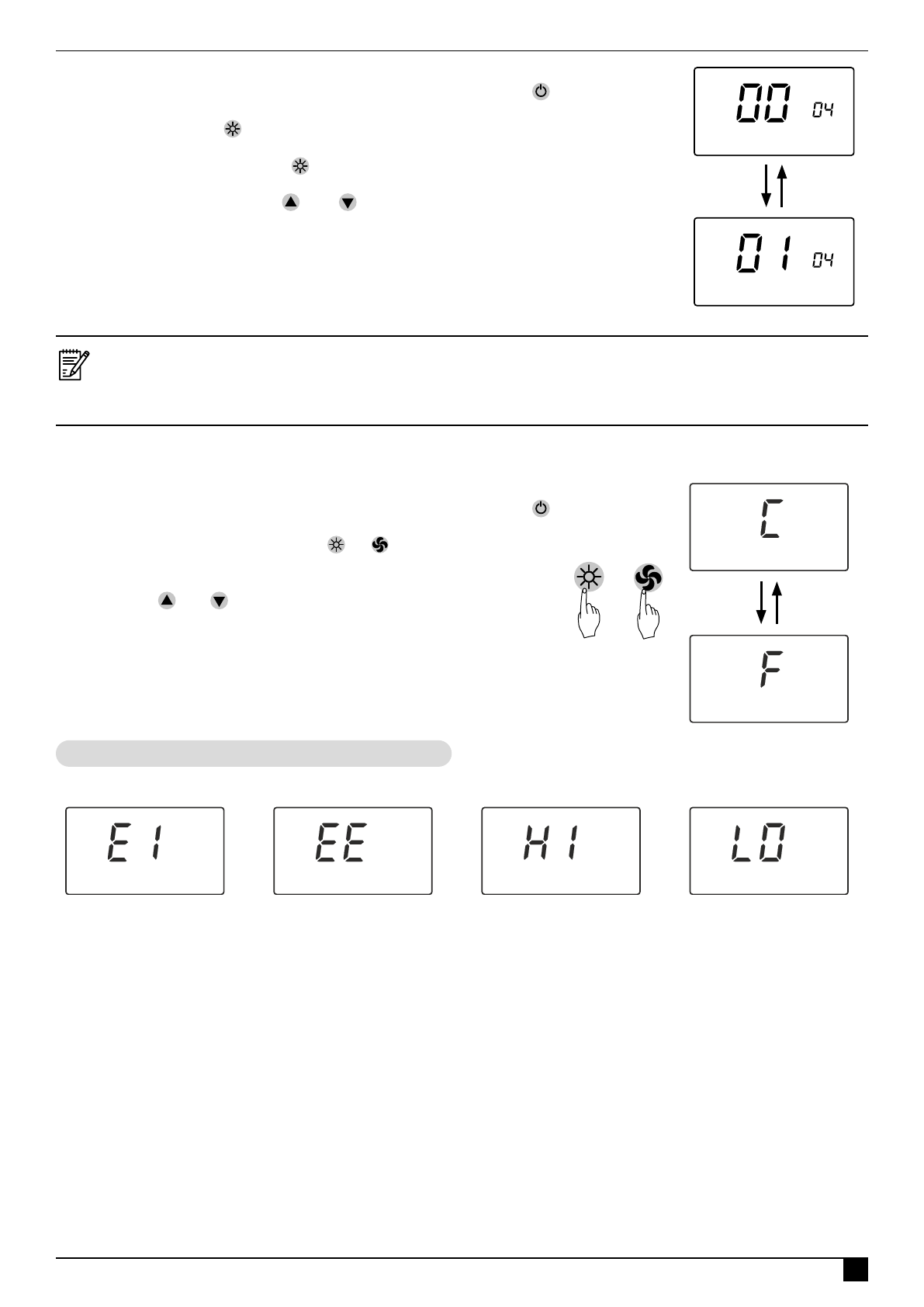 00 04

01 04

C

F

E1

EE

H1

LO